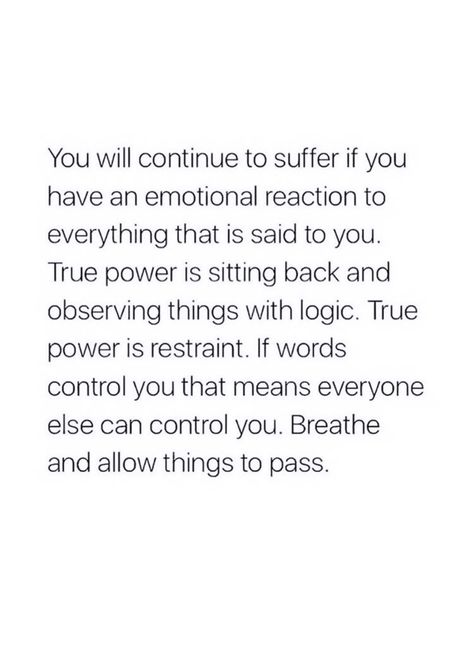 You will continue to suffer if you have an emotional reaction to everything that is said to you. True power is sitting back and observing things with logic. True power is restraint. If words control you that means everyone else can control you. Breathe and allow things to pass.